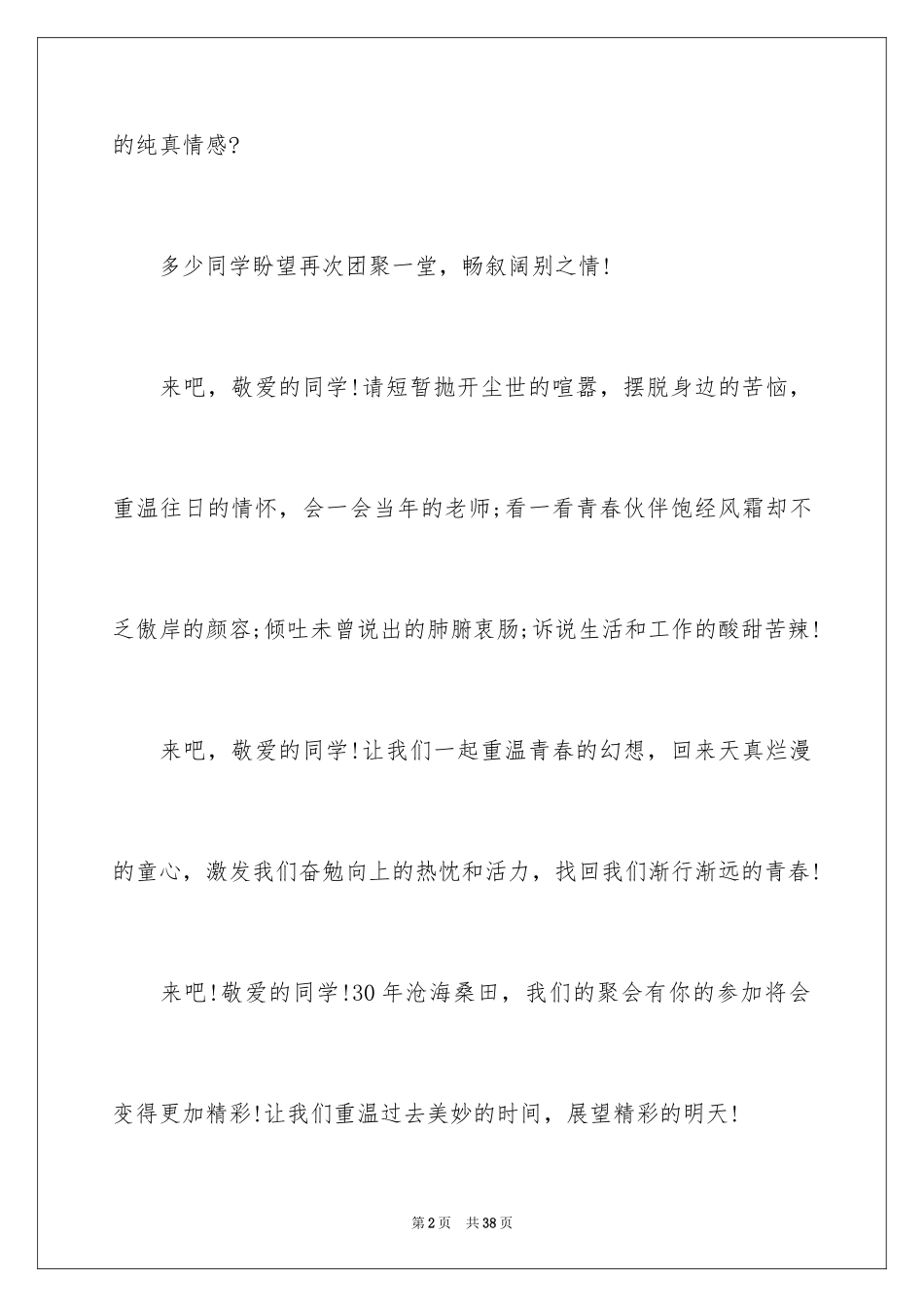 的纯真情感?

多少同学盼望再次团聚一堂，畅叙阔别之情!

来吧，敬爱的同学!请短暂抛开尘世的喧嚣，摆脱身边的苦恼，重温往日的情怀，会一会当年的老师;看一看青春伙伴饱经风霜却不乏傲岸的颜容;倾吐未曾说出的肺腑衷肠;诉说生活和工作的酸甜苦辣!

来吧，敬爱的同学!让我们一起重温青春的幻想，回来天真烂漫的童心，激发我们奋勉向上的热忱和活力，找回我们渐行渐远的青春!

来吧!敬爱的同学!30年沧海桑田，我们的聚会有你的参加将会变得更加精彩!让我们重温过去美妙的时间，展望精彩的明天!

第2页 共38页